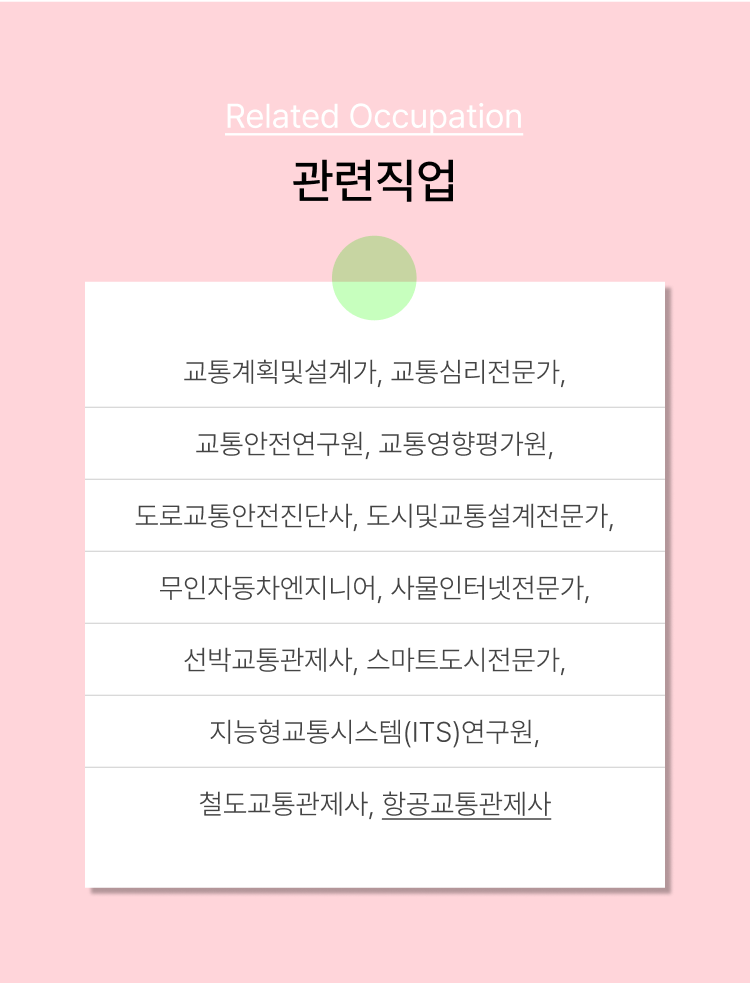 Related Occupation

관련직업

교통계획및설계가, 교통심리전문가,

교통안전연구원, 교통영향평가원,

도로교통안전진단사, 도시및교통설계전문가,

무인자동차엔지니어, 사물인터넷전문가,

선박교통관제사, 스마트도시전문가,

지능형교통시스템(ITS)연구원,

철도교통관제사, 항공교통관제사